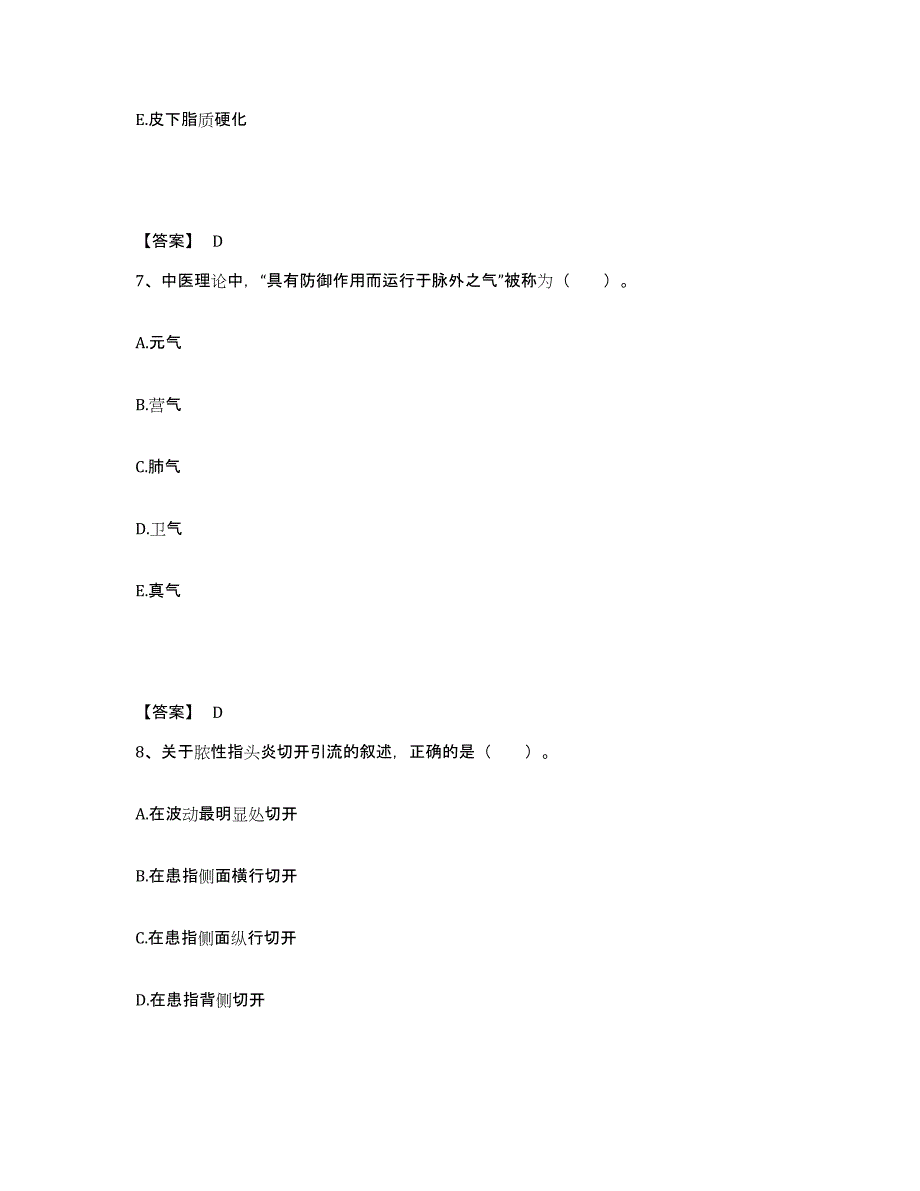 E.皮下脂质硬化

【答案】 D

7、中医理论中，“具有防御作用而运行于脉外之气”被称为（　　）。

A.元气

B.营气

C.肺气

D.卫气

E.真气

【答案】 D

8、关于脓性指头炎切开引流的叙述，正确的是（　　）。

A.在波动最明显处切开

B.在患指侧面横行切开

C.在患指侧面纵行切开

D.在患指背侧切开